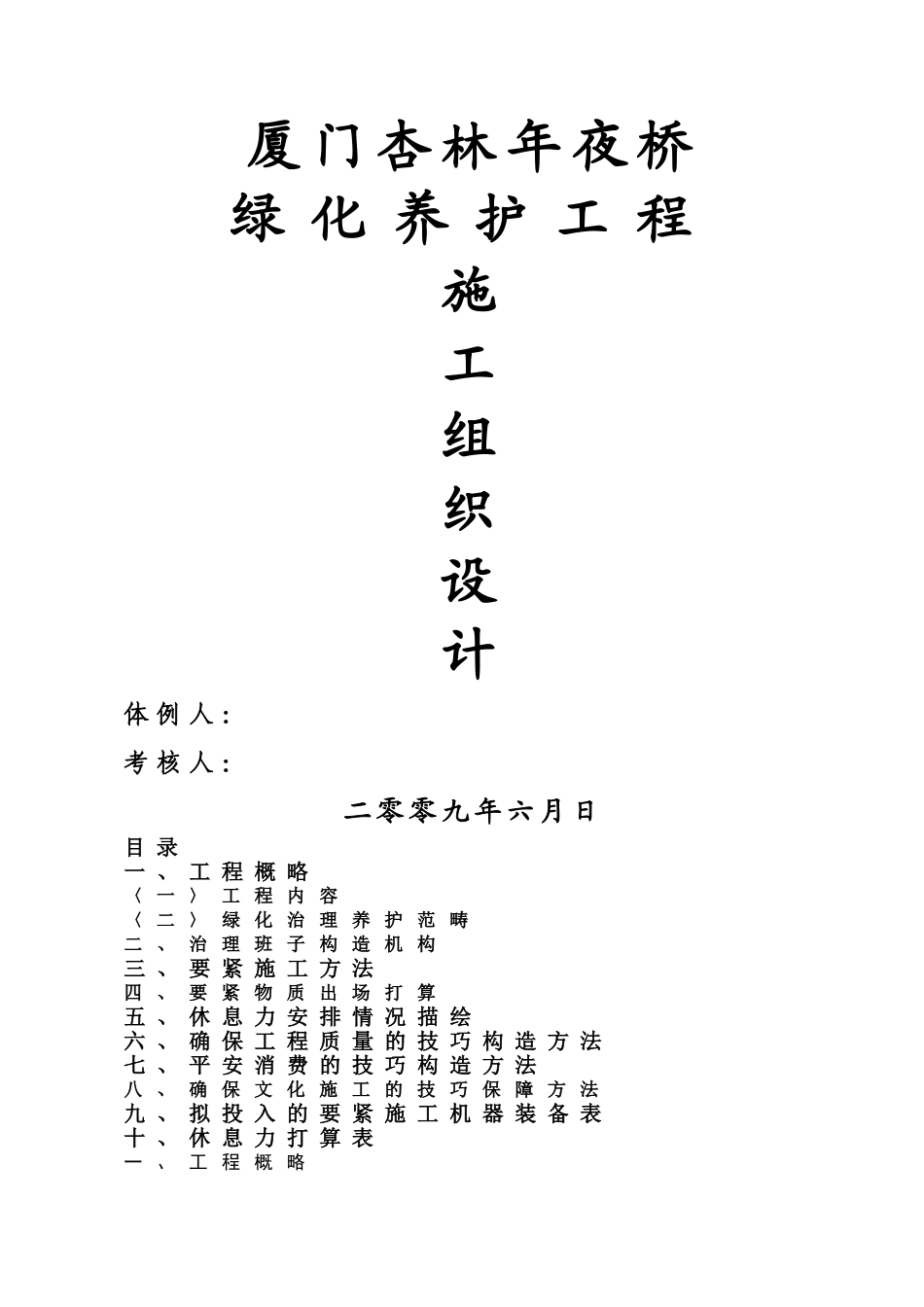 厦门杏林年夜桥
绿化养护工程

施

工

组

织

设

计

体例人：

考核人：

二零零九年六月日

目录
一、工程概略
〈一〉工程内容
〈二〉绿化治理养护范畴
二、治理班子构造机构
三、要紧施工方法
四、要紧物质出场打算
五、休息力安排情况描绘
六、确保工程质量的技巧构造方法
七、平安消费的技巧构造方法
八、确保文化施工的技巧保障方法
九、拟投入的要紧施工机器装备表
十、休息力打算表
一、工程概略